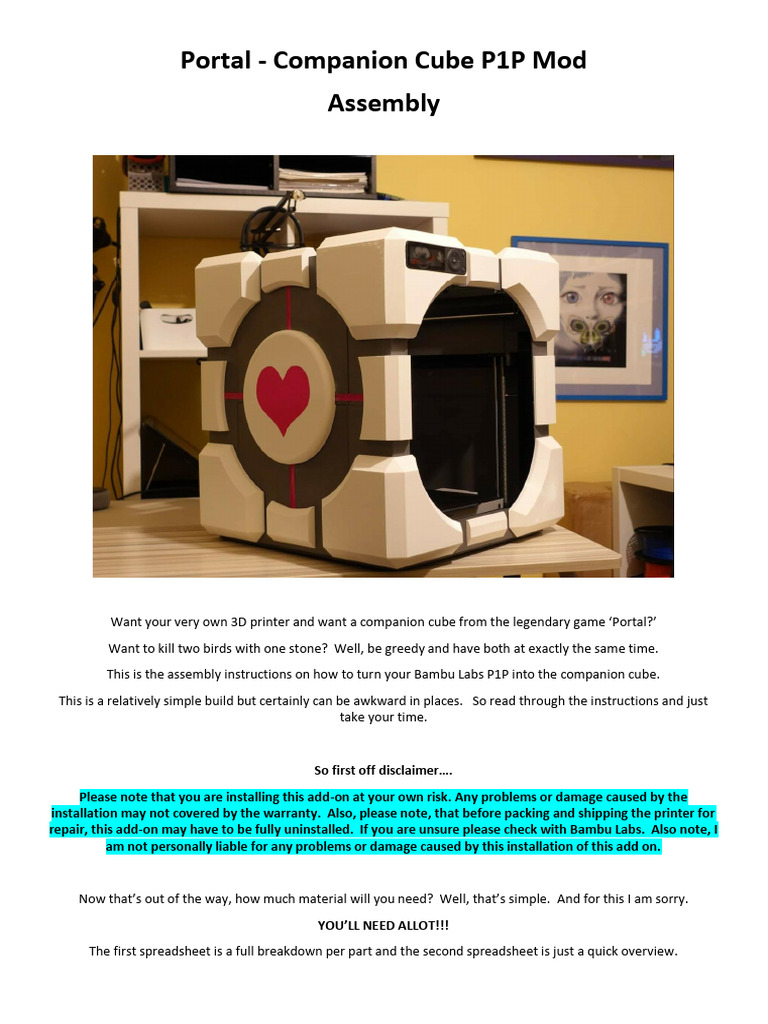 Portal - Companion Cube P1P Mod
Assembly

Want your very own 3D printer and want a companion cube from the legendary game 'Portal?'

Want to kill two birds with one stone? Well, be greedy and have both at exactly the same time.

This is the assembly instructions on how to turn your Bambu Labs P1P into the companion cube.

This is a relatively simple build but certainly can be awkward in places. So read through the instructions and just take your time.

So first off disclaimer….

Please note that you are installing this add-on at your own risk. Any problems or damage caused by the installation may not covered by the warranty. Also, please note, that before packing and shipping the printer for repair, this add-on may have to be fully uninstalled. If you are unsure please check with Bambu Labs. Also note, I am not personally liable for any problems or damage caused by this installation of this add on.

Now that's out of the way, how much material will you need? Well, that's simple. And for this I am sorry.

YOU'LL NEED ALLOT!!!

The first spreadsheet is a full breakdown per part and the second spreadsheet is just a quick overview.